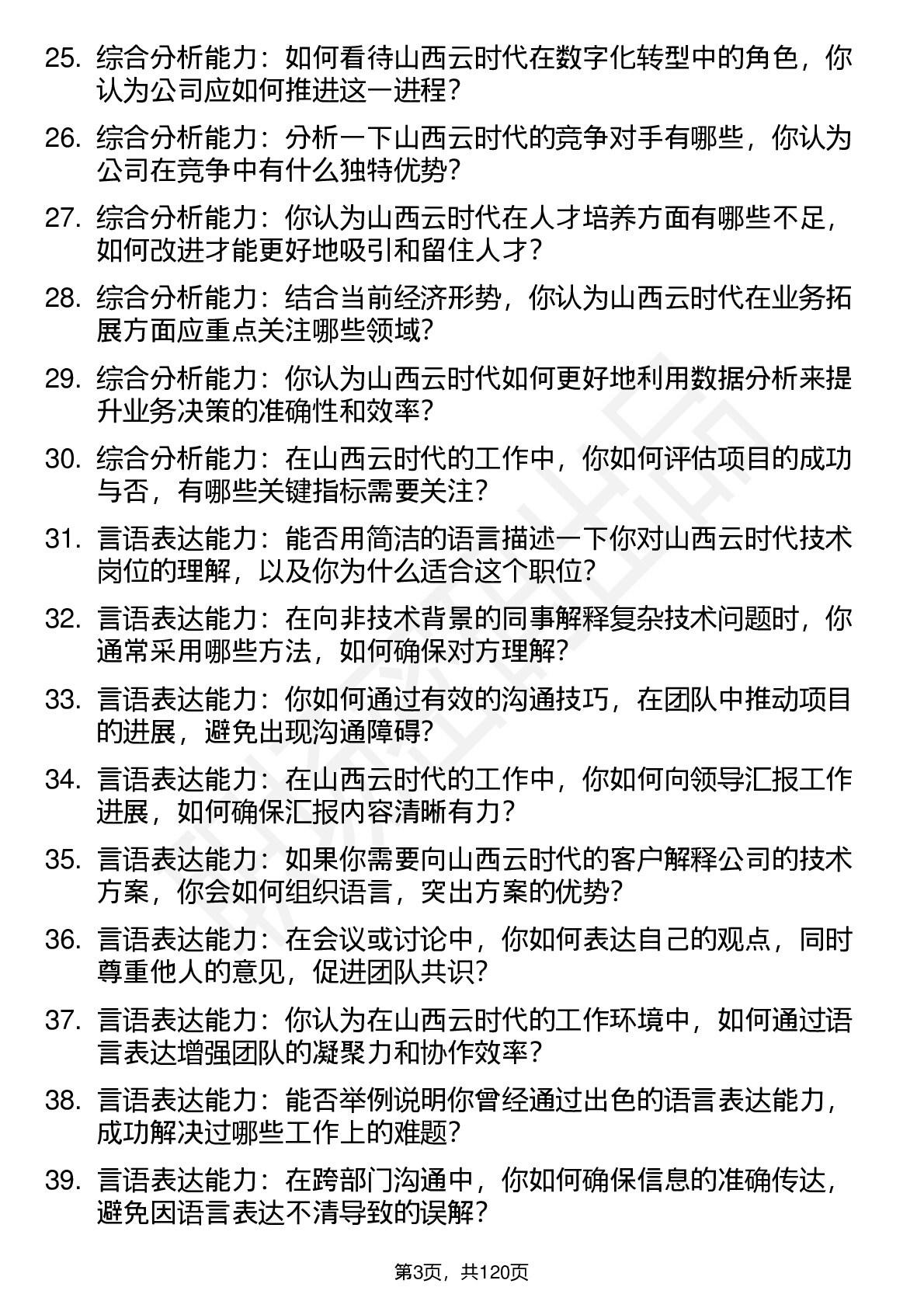 25. 综合分析能力：如何看待山西云时代在数字化转型中的角色，你认为公司应如何推进这一进程？

26. 综合分析能力：分析一下山西云时代的竞争对手有哪些，你认为公司在竞争中有什么独特优势？

27. 综合分析能力：你认为山西云时代在人才培养方面有哪些不足，如何改进才能更好地吸引和留住人才？

28. 综合分析能力：结合当前经济形势，你认为山西云时代在业务拓展方面应重点关注哪些领域？

29. 综合分析能力：你认为山西云时代如何更好地利用数据分析来提升业务决策的准确性和效率？

30. 综合分析能力：在山西云时代的工作中，你如何评估项目的成功与否，有哪些关键指标需要关注？

31. 言语表达能力：能否用简洁的语言描述一下你对山西云时代技术岗位的理解，以及你为什么适合这个职位？

32. 言语表达能力：在向非技术背景的同事解释复杂技术问题时，你通常采用哪些方法，如何确保对方理解？

33. 言语表达能力：你如何通过有效的沟通技巧，在团队中推动项目的进展，避免出现沟通障碍？

34. 言语表达能力：在山西云时代的工作中，你如何向领导汇报工作进展，如何确保汇报内容清晰有力？

35. 言语表达能力：如果你需要向山西云时代的客户解释公司的技术方案，你会如何组织语言，突出方案的优势？

36. 言语表达能力：在会议或讨论中，你如何表达自己的观点，同时尊重他人的意见，促进团队共识？

37. 言语表达能力：你认为在山西云时代的工作环境中，如何通过语言表达增强团队的凝聚力和协作效率？

38. 言语表达能力：能否举例说明你曾经通过出色的语言表达能力，成功解决过哪些工作上的难题？

39. 言语表达能力：在跨部门沟通中，你如何确保信息的准确传达，避免因语言表达不清导致的误解？

第3页，共120页